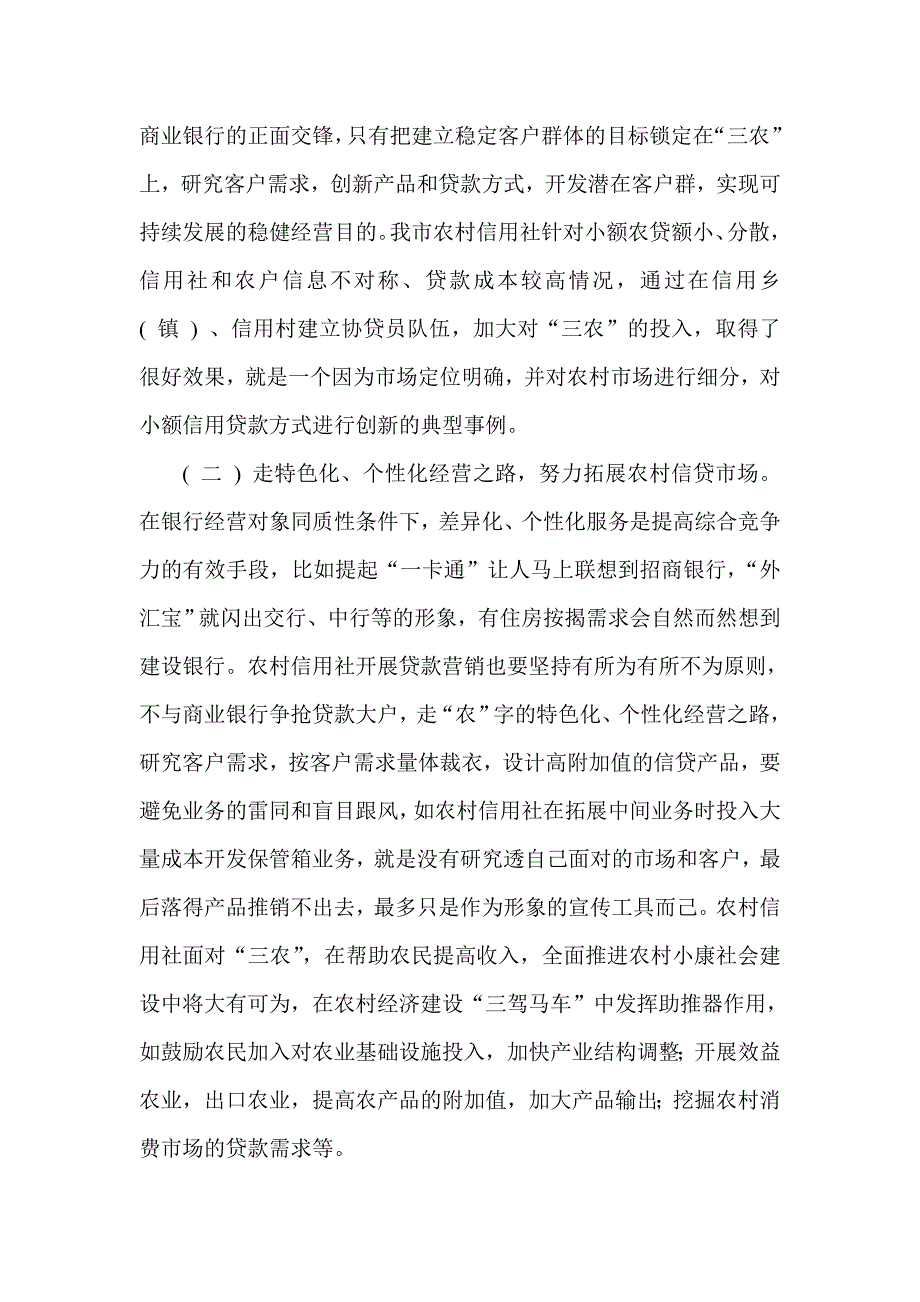 商业银行的正面交锋，只有把建立稳定客户群体的目标锁定在“三农”上，研究客户需求，创新产品和贷款方式，开发潜在客户群，实现可持续发展的稳健经营目的。我市农村信用社针对小额农贷额小、分散，信用社和农户信息不对称、贷款成本较高情况，通过在信用乡（镇）、信用村建立协贷员队伍，加大对“三农”的投入，取得了很好效果，就是一个因为市场定位明确，并对农村市场进行细分，对小额信用贷款方式进行创新的典型事例。

（二）走特色化、个性化经营之路，努力拓展农村信贷市场。在银行经营对象同质性条件下，差异化、个性化服务是提高综合竞争力的有效手段，比如提起“一卡通”让人马上联想到招商银行，“外汇宝”就闪出交行、中行等的形象，有住房按揭需求会自然而然想到建设银行。农村信用社开展贷款营销也要坚持有所为有所不为原则，不与商业银行争抢贷款大户，走“农”字的特色化、个性化经营之路，研究客户需求，按客户需求量体裁衣，设计高附加值的信贷产品，要避免业务的雷同和盲目跟风，如农村信用社在拓展中间业务时投入大量成本开发保管箱业务，就是没有研究透自己面对的市场和客户，最后落得产品推销不出去，最多只是作为形象的宣传工具而已。农村信用社面对“三农”，在帮助农民提高收入，全面推进农村小康社会建设中将大有可为，在农村经济建设“三驾马车”中发挥助推器作用，如鼓励农民加入对农业基础设施投入，加快产业结构调整;开展效益农业，出口农业，提高农产品的附加值，加大产品输出;挖掘农村消费市场的贷款需求等。